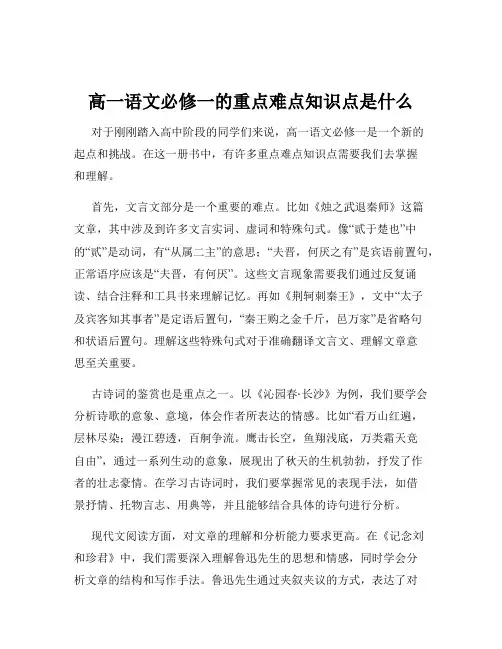 高一语文必修一的重点难点知识点是什么

对于刚刚踏入高中阶段的同学们来说，高一语文必修一是一个新的起点和挑战。在这一册书中，有许多重点难点知识点需要我们去掌握和理解。

首先，文言文部分是一个重要的难点。比如《烛之武退秦师》这篇文章，其中涉及到许多文言实词、虚词和特殊句式。像“贰于楚也”中的“贰”是动词，有“从属二主”的意思；“夫晋，何厌之有”是宾语前置句，正常语序应该是“夫晋，有何厌”。这些文言现象需要我们通过反复诵读、结合注释和工具书来理解记忆。再如《荆轲刺秦王》，文中“太子及宾客知其事者”是定语后置句，“秦王购之金千斤，邑万家”是省略句和状语后置句。理解这些特殊句式对于准确翻译文言文、理解文章意思至关重要。

古诗词的鉴赏也是重点之一。以《沁园春·长沙》为例，我们要学会分析诗歌的意象、意境，体会作者所表达的情感。比如“看万山红遍，层林尽染；漫江碧透，百舸争流。鹰击长空，鱼翔浅底，万类霜天竞自由”，通过一系列生动的意象，展现出了秋天的生机勃勃，抒发了作者的壮志豪情。在学习古诗词时，我们要掌握常见的表现手法，如借景抒情、托物言志、用典等，并且能够结合具体的诗句进行分析。

现代文阅读方面，对文章的理解和分析能力要求更高。在《记念刘和珍君》中，我们需要深入理解鲁迅先生的思想和情感，同时学会分析文章的结构和写作手法。鲁迅先生通过夹叙夹议的方式，表达了对